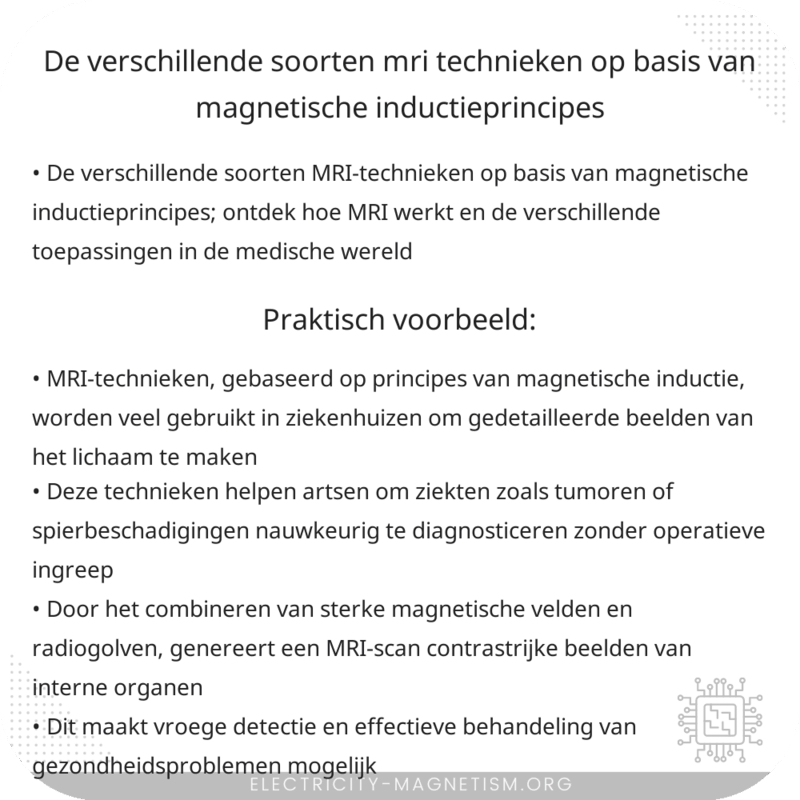 De verschillende soorten mri technieken op basis van magnetische inductieprincipes

• De verschillende soorten MRI-technieken op basis van magnetische inductieprincipes; ontdek hoe MRI werkt en de verschillende toepassingen in de medische wereld

Praktisch voorbeeld:

• MRI-technieken, gebaseerd op principes van magnetische inductie, worden veel gebruikt in ziekenhuizen om gedetailleerde beelden van het lichaam te maken
• Deze technieken helpen artsen om ziekten zoals tumoren of spierbeschadigingen nauwkeurig te diagnosticeren zonder operatieve ingreep
• Door het combineren van sterke magnetische velden en radiogolven, genereert een MRI-scan contrastrijke beelden van interne organen
• Dit maakt vroege detectie en effectieve behandeling van gezondheidsproblemen mogelijk

ELECTRICITY-MAGNETISM.ORG